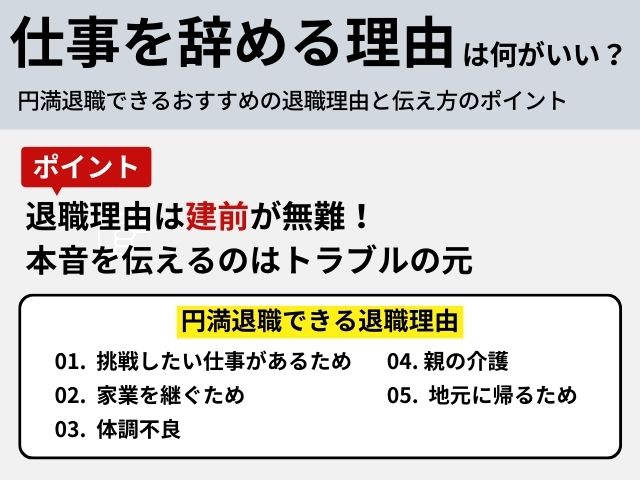 仕事を辞める理由は何がいい？

円満退職できるおすすめの退職理由と伝え方のポイント

ポイント

退職理由は建前が無難！
本音を伝えるのはトラブルの元

円満退職できる退職理由

01. 挑戦したい仕事があるため
02. 家業を継ぐため
03. 体調不良
04. 親の介護
05. 地元に帰るため